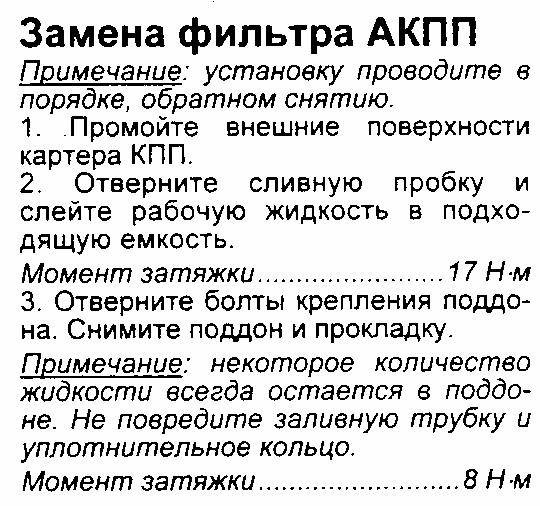 Замена фильтра АКПП

Примечание: установку проводите в порядке, обратном снятию.

1. Промойте внешние поверхности картера КПП.

2. Отверните сливную пробку и слейте рабочую жидкость в подходящую емкость.

Момент затяжки........................17 Н·м

3. Отверните болты крепления поддона. Снимите поддон и прокладку.

Примечание: некоторое количество жидкости всегда остается в поддоне. Не повредите заливную трубку и уплотнительное кольцо.

Момент затяжки..........................8 Н·м